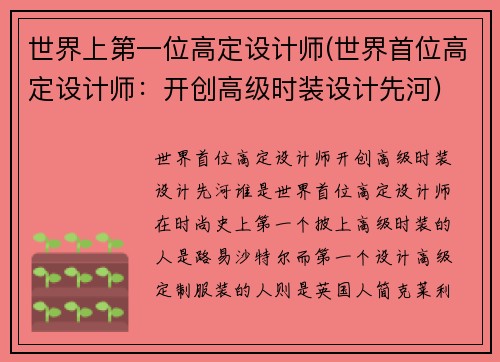 世界上第一位高定设计师(世界首位高定设计师：开创高级时装设计先河)

世界首位高定设计师开创高级时装设计先河谁是世界首位高定设计师在时尚史上第一个披上高级时装的人是路易沙特尔而第一个设计高级定制服装的人则是英国人简克莱利